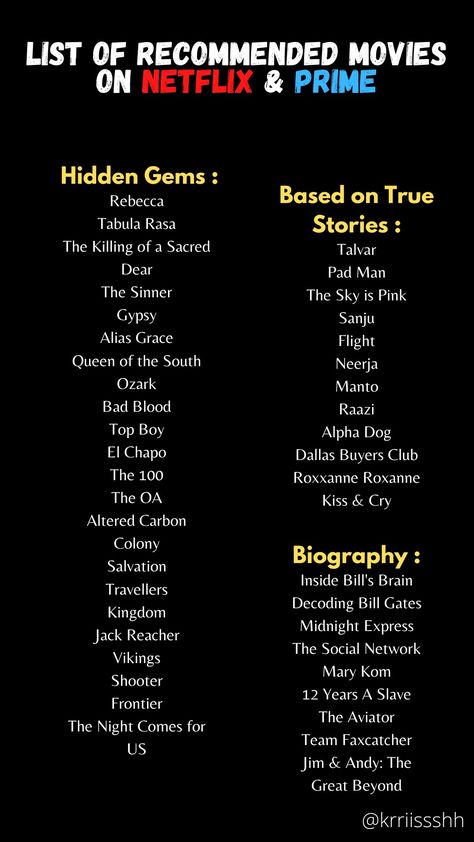 LIST OF RECOMMENDED MOVIES ON NETFLIX & PRIME

Hidden Gems :
Rebecca
Tabula Rasa
The Killing of a Sacred Dear
The Sinner
Gypsy
Alias Grace
Queen of the South
Ozark
Bad Blood
Top Boy
El Chapo
The 100
The OA
Altered Carbon
Colony
Salvation
Travellers
Kingdom
Jack Reacher
Vikings
Shooter
Frontier
The Night Comes for US

Based on True Stories :
Talvar
Pad Man
The Sky is Pink
Sanju
Flight
Neerja
Manto
Raazi
Alpha Dog
Dallas Buyers Club
Roxxanne Roxanne
Kiss & Cry

Biography :
Inside Bill's Brain
Decoding Bill Gates
Midnight Express
The Social Network
Mary Kom
12 Years A Slave
The Aviator
Team Faxcatcher
Jim & Andy: The Great Beyond

@krriissshh